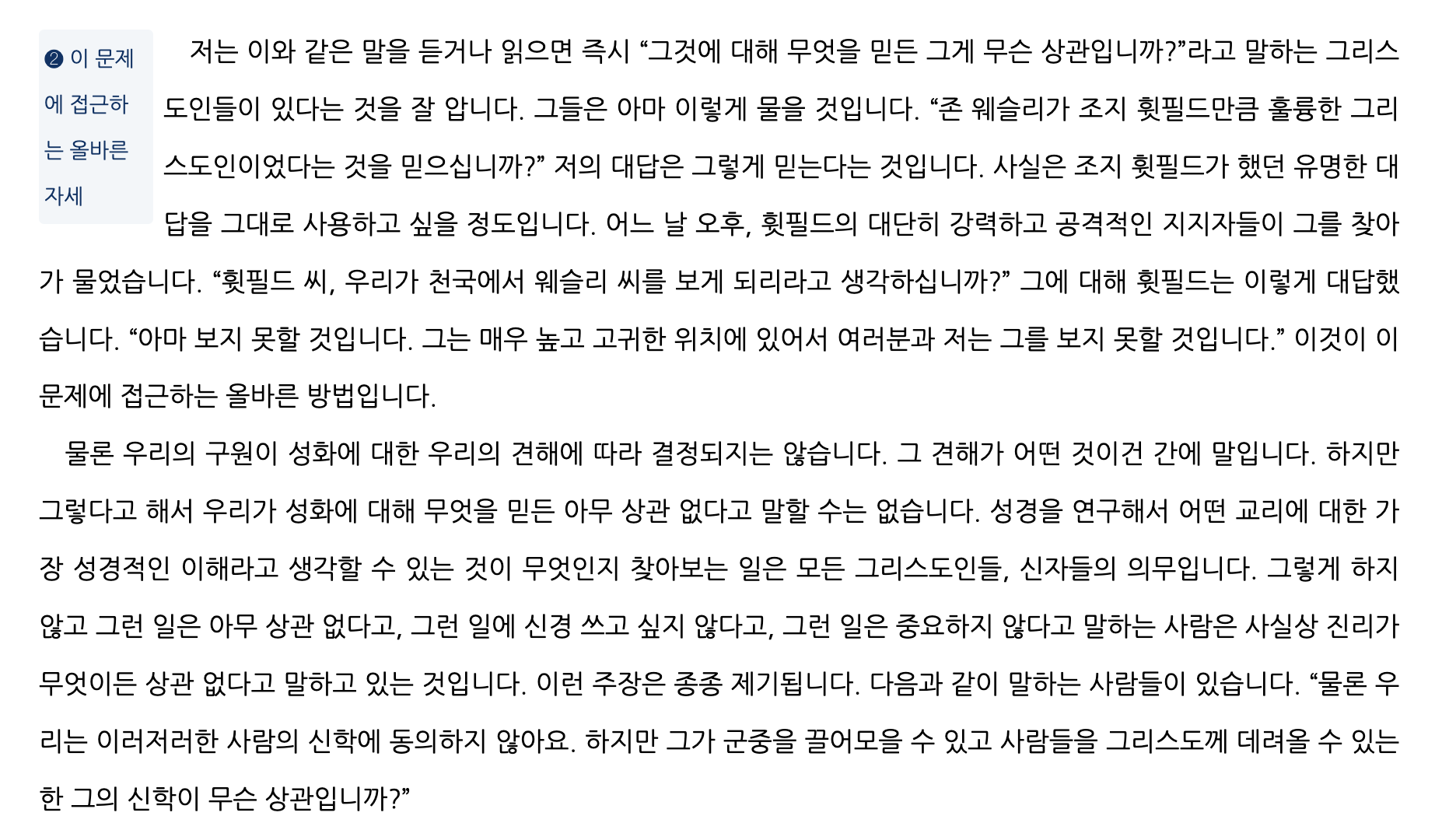 ❷ 이 문제에 접근하는 올바른 자세

저는 이와 같은 말을 듣거나 읽으면 즉시 "그것에 대해 무엇을 믿든 그게 무슨 상관입니까?"라고 말하는 그리스도인들이 있다는 것을 잘 압니다. 그들은 아마 이렇게 물을 것입니다. "존 웨슬리가 조지 휫필드만큼 훌륭한 그리스도인이었다는 것을 믿으십니까?" 저의 대답은 그렇게 믿는다는 것입니다. 사실은 조지 휫필드가 했던 유명한 대답을 그대로 사용하고 싶을 정도입니다. 어느 날 오후, 휫필드의 대단히 강력하고 공격적인 지지자들이 그를 찾아가 물었습니다. "휫필드 씨, 우리가 천국에서 웨슬리 씨를 보게 되리라고 생각하십니까?" 그에 대해 휫필드는 이렇게 대답했습니다. "아마 보지 못할 것입니다. 그는 매우 높고 고귀한 위치에 있어서 여러분과 저는 그를 보지 못할 것입니다." 이것이 이 문제에 접근하는 올바른 방법입니다.

물론 우리의 구원이 성화에 대한 우리의 견해에 따라 결정되지는 않습니다. 그 견해가 어떤 것이건 간에 말입니다. 하지만 그렇다고 해서 우리가 성화에 대해 무엇을 믿든 아무 상관 없다고 말할 수는 없습니다. 성경을 연구해서 어떤 교리에 대한 가장 성경적인 이해라고 생각할 수 있는 것이 무엇인지 찾아보는 일은 모든 그리스도인들, 신자들의 의무입니다. 그렇게 하지 않고 그런 일은 아무 상관 없다고, 그런 일에 신경 쓰고 싶지 않다고, 그런 일은 중요하지 않다고 말하는 사람은 사실상 진리가 무엇이든 상관 없다고 말하고 있는 것입니다. 이런 주장은 종종 제기됩니다. 다음과 같이 말하는 사람들이 있습니다. "물론 우리는 이러저러한 사람의 신학에 동의하지 않아요. 하지만 그가 군중을 끌어모을 수 있고 사람들을 그리스도께 데려올 수 있는 한 그의 신학이 무슨 상관입니까?"